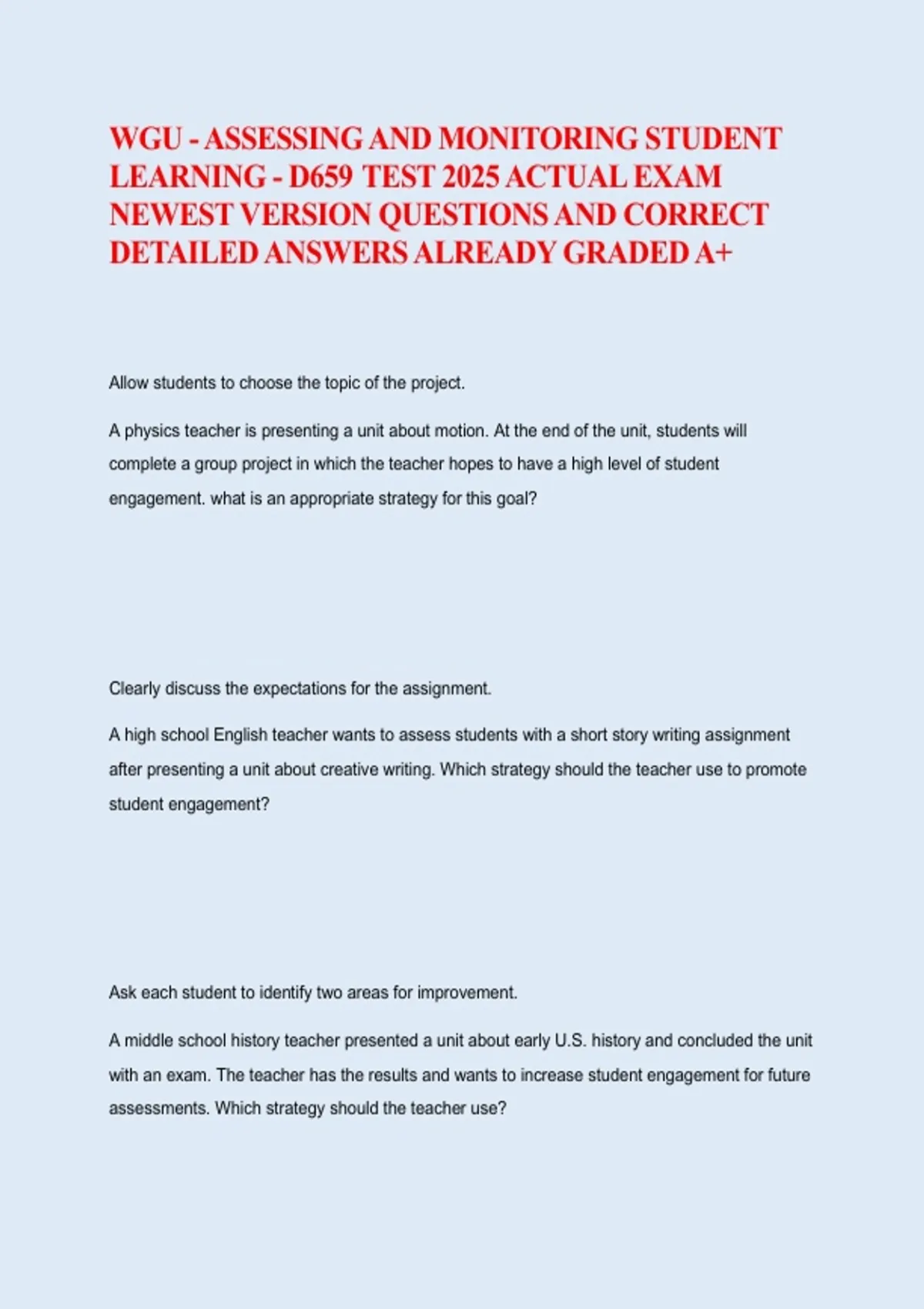 WGU - ASSESSING AND MONITORING STUDENT LEARNING - D659 TEST 2025 ACTUAL EXAM NEWEST VERSION QUESTIONS AND CORRECT DETAILED ANSWERS ALREADY GRADED A+

Allow students to choose the topic of the project.

A physics teacher is presenting a unit about motion. At the end of the unit, students will complete a group project in which the teacher hopes to have a high level of student engagement. what is an appropriate strategy for this goal?

Clearly discuss the expectations for the assignment.

A high school English teacher wants to assess students with a short story writing assignment after presenting a unit about creative writing. Which strategy should the teacher use to promote student engagement?

Ask each student to identify two areas for improvement.

A middle school history teacher presented a unit about early U.S. history and concluded the unit with an exam. The teacher has the results and wants to increase student engagement for future assessments. Which strategy should the teacher use?